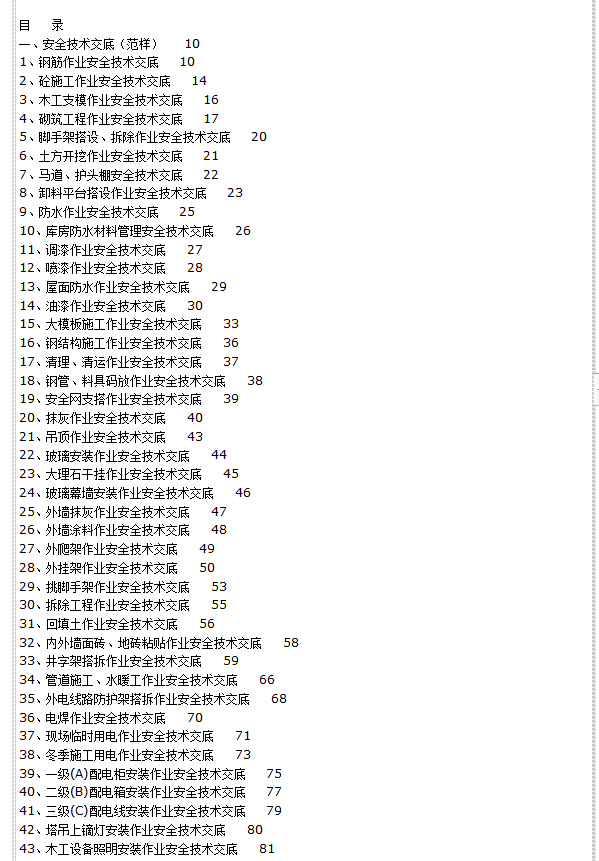 目　录
一、安全技术交底（范样）　10
1、钢筋作业安全技术交底　10
2、砼施工作业安全技术交底　14
3、木工支模作业安全技术交底　16
4、砌筑工程作业安全技术交底　17
5、脚手架搭设、拆除作业安全技术交底　20
6、土方开挖作业安全技术交底　21
7、马道、护头棚安全技术交底　22
8、卸料平台搭设作业安全技术交底　23
9、防水作业安全技术交底　25
10、库房防水材料管理安全技术交底　26
11、调漆作业安全技术交底　27
12、喷漆作业安全技术交底　28
13、屋面防水作业安全技术交底　29
14、油漆作业安全技术交底　30
15、大模板施工作业安全技术交底　33
16、钢结构施工作业安全技术交底　36
17、清理、清运作业安全技术交底　37
18、钢管、料具码放作业安全技术交底　38
19、安全网支搭作业安全技术交底　39
20、抹灰作业安全技术交底　40
21、吊顶作业安全技术交底　43
22、玻璃安装作业安全技术交底　44
23、大理石干挂作业安全技术交底　45
24、玻璃幕墙安装作业安全技术交底　46
25、外墙抹灰作业安全技术交底　47
26、外墙涂料作业安全技术交底　48
27、外爬架作业安全技术交底　49
28、外挂架作业安全技术交底　50
29、挑脚手架作业安全技术交底　53
30、拆除工程作业安全技术交底　55
31、回填土作业安全技术交底　56
32、内外墙面砖、地砖粘贴作业安全技术交底　58
33、井字架搭拆作业安全技术交底　59
34、管道施工、水暖工作业安全技术交底　66
35、外电线路防护架搭拆作业安全技术交底　68
36、电焊作业安全技术交底　70
37、现场临时用电作业安全技术交底　71
38、冬季施工用电作业安全技术交底　73
39、一级(A)配电柜安装作业安全技术交底　75
40、二级(B)配电箱安装作业安全技术交底　77
41、三级(C)配电线安装作业安全技术交底　79
42、塔吊上镝灯安装作业安全技术交底　80
43、木工设备照明安装作业安全技术交底　81